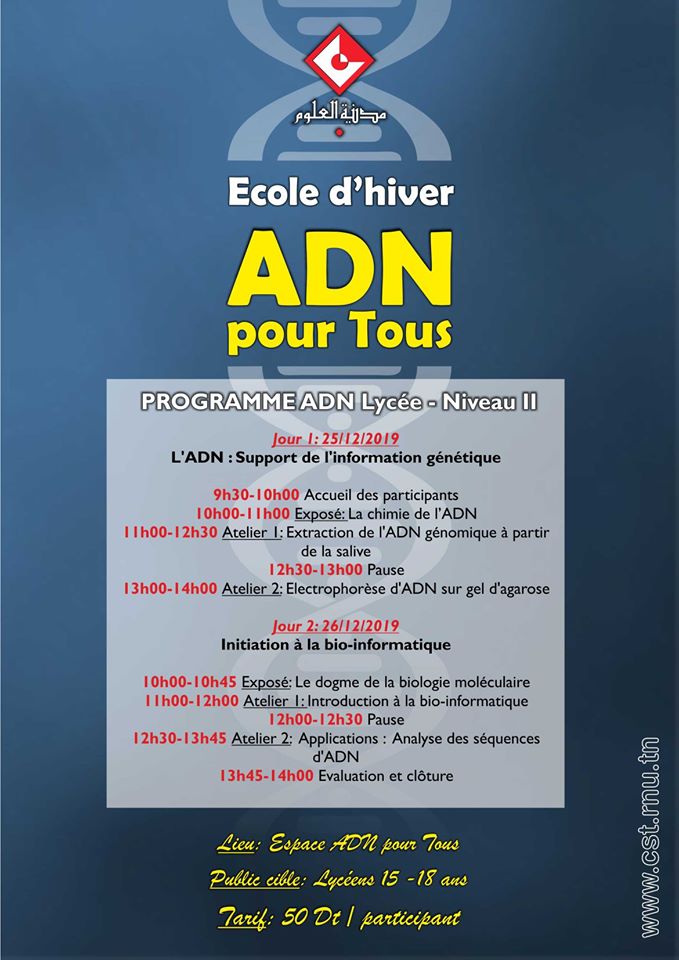 مدينة العلوم

Ecole d'hiver

ADN
pour Tous

PROGRAMME ADN Lycée - Niveau II

Jour 1: 25/12/2019
L'ADN : Support de l'information génétique

9h30-10h00 Accueil des participants
10h00-11h00 Exposé: La chimie de l'ADN
11h00-12h30 Atelier 1: Extraction de l'ADN génomique à partir de la salive
12h30-13h00 Pause
13h00-14h00 Atelier 2: Electrophorèse d'ADN sur gel d'agarose

Jour 2: 26/12/2019
Initiation à la bio-informatique

10h00-10h45 Exposé: Le dogme de la biologie moléculaire
11h00-12h00 Atelier 1: Introduction à la bio-informatique
12h00-12h30 Pause
12h30-13h45 Atelier 2: Applications : Analyse des séquences d'ADN
13h45-14h00 Evaluation et clôture

Lieu: Espace ADN pour Tous
Public cible: Lycéens 15 -18 ans
Tarif: 50 Dt / participant

www.cst.rnu.tn